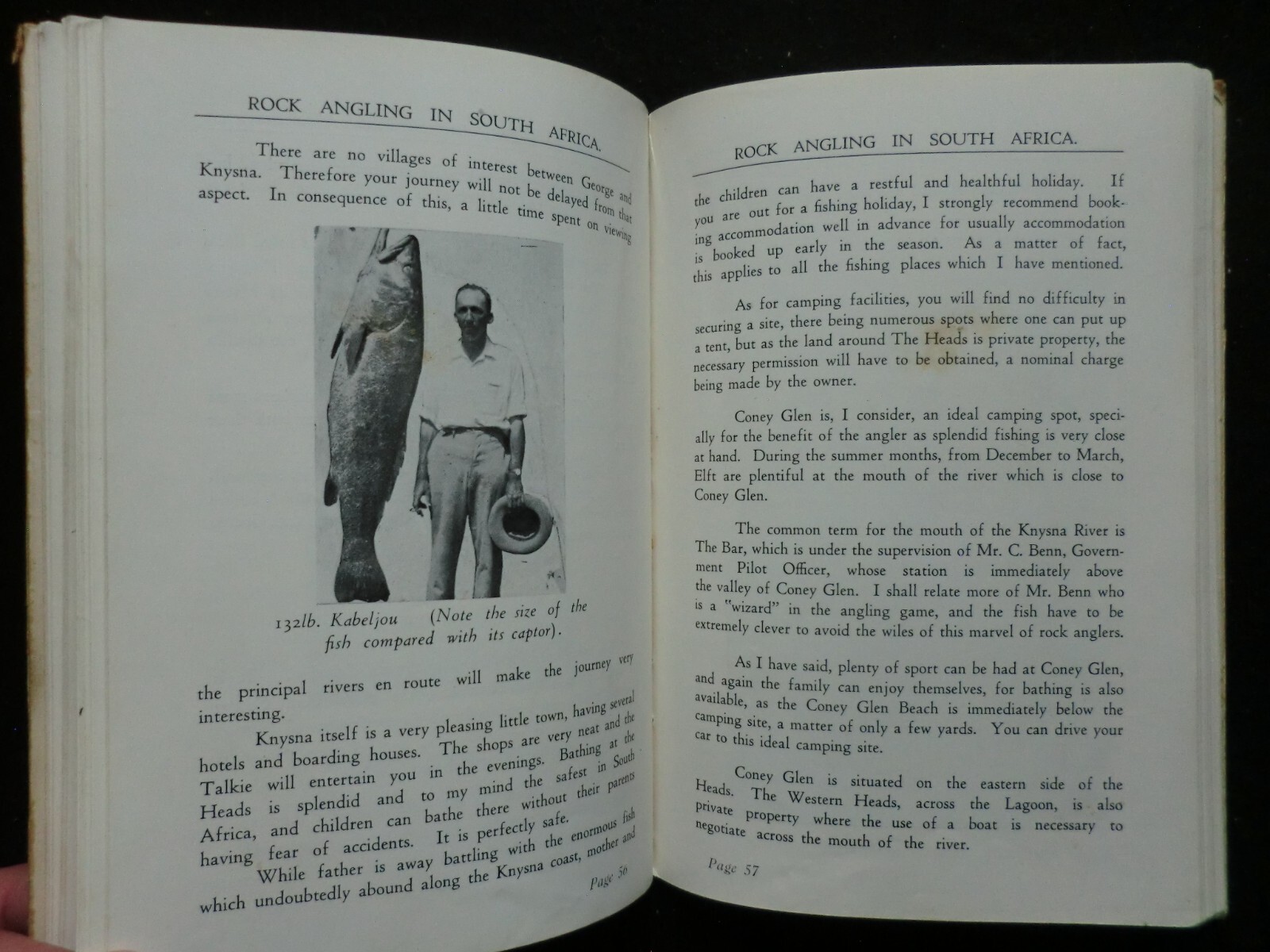 ROCK ANGLING IN SOUTH AFRICA.

There are no villages of interest between George and Knysna. Therefore your journey will not be delayed from that aspect. In consequence of this, a little time spent on viewing

132lb. Kabeljou (Note the size of the fish compared with its captor).

the principal rivers en route will make the journey very interesting.

Knysna itself is a very pleasing little town, having several hotels and boarding houses. The shops are very neat and the Talkie will entertain you in the evenings. Bathing at the Heads is splendid and to my mind the safest in South Africa, and children can bathe there without their parents having fear of accidents. It is perfectly safe.

While father is away battling with the enormous fish which undoubtedly abound along the Knysna coast, mother and

Page 56

ROCK ANGLING IN SOUTH AFRICA.

the children can have a restful and healthful holiday. If you are out for a fishing holiday, I strongly recommend booking accommodation well in advance for usually accommodation is booked up early in the season. As a matter of fact, this applies to all the fishing places which I have mentioned.

As for camping facilities, you will find no difficulty in securing a site, there being numerous spots where one can put up a tent, but as the land around The Heads is private property, the necessary permission will have to be obtained, a nominal charge being made by the owner.

Coney Glen is, I consider, an ideal camping spot, specially for the benefit of the angler as splendid fishing is very close at hand. During the summer months, from December to March, Elft are plentiful at the mouth of the river which is close to Coney Glen.

The common term for the mouth of the Knysna River is The Bar, which is under the supervision of Mr. C. Benn, Government Pilot Officer, whose station is immediately above the valley of Coney Glen. I shall relate more of Mr. Benn who is a "wizard" in the angling game, and the fish have to be extremely clever to avoid the wiles of this marvel of rock anglers.

As I have said, plenty of sport can be had at Coney Glen, and again the family can enjoy themselves, for bathing is also available, as the Coney Glen Beach is immediately below the camping site, a matter of only a few yards. You can drive your car to this ideal camping site.

Coney Glen is situated on the eastern side of the Heads. The Western Heads, across the Lagoon, is also private property where the use of a boat is necessary to negotiate across the mouth of the river.

Page 57